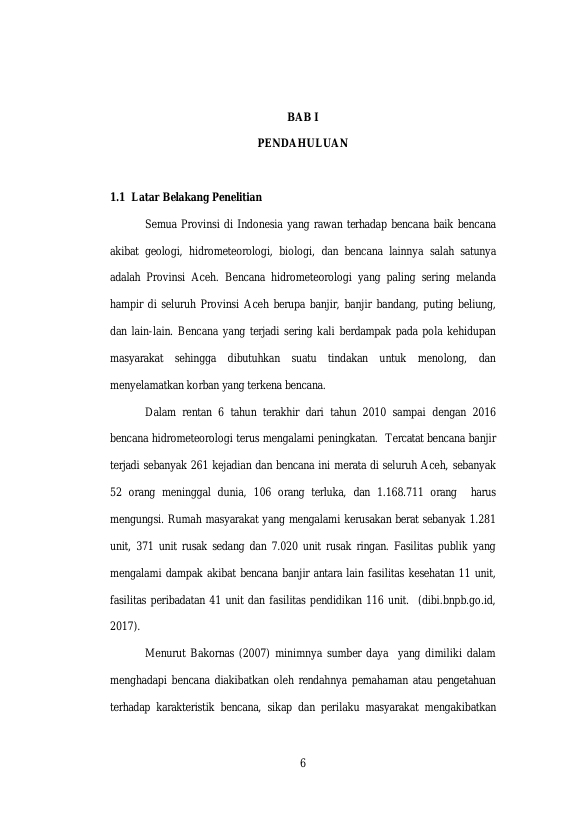 BAB I

PENDAHULUAN

1.1 Latar Belakang Penelitian

Semua Provinsi di Indonesia yang rawan terhadap bencana baik bencana akibat geologi, hidrometeorologi, biologi, dan bencana lainnya salah satunya adalah Provinsi Aceh. Bencana hidrometeorologi yang paling sering melanda hampir di seluruh Provinsi Aceh berupa banjir, banjir bandang, puting beliung, dan lain-lain. Bencana yang terjadi sering kali berdampak pada pola kehidupan masyarakat sehingga dibutuhkan suatu tindakan untuk menolong, dan menyelamatkan korban yang terkena bencana.

Dalam rentan 6 tahun terakhir dari tahun 2010 sampai dengan 2016 bencana hidrometeorologi terus mengalami peningkatan. Tercatat bencana banjir terjadi sebanyak 261 kejadian dan bencana ini merata di seluruh Aceh, sebanyak 52 orang meninggal dunia, 106 orang terluka, dan 1.168.711 orang harus mengungsi. Rumah masyarakat yang mengalami kerusakan berat sebanyak 1.281 unit, 371 unit rusak sedang dan 7.020 unit rusak ringan. Fasilitas publik yang mengalami dampak akibat bencana banjir antara lain fasilitas kesehatan 11 unit, fasilitas peribadatan 41 unit dan fasilitas pendidikan 116 unit. (dibi.bnpb.go.id, 2017).

Menurut Bakornas (2007) minimnya sumber daya yang dimiliki dalam menghadapi bencana diakibatkan oleh rendahnya pemahaman atau pengetahuan terhadap karakteristik bencana, sikap dan perilaku masyarakat mengakibatkan

6